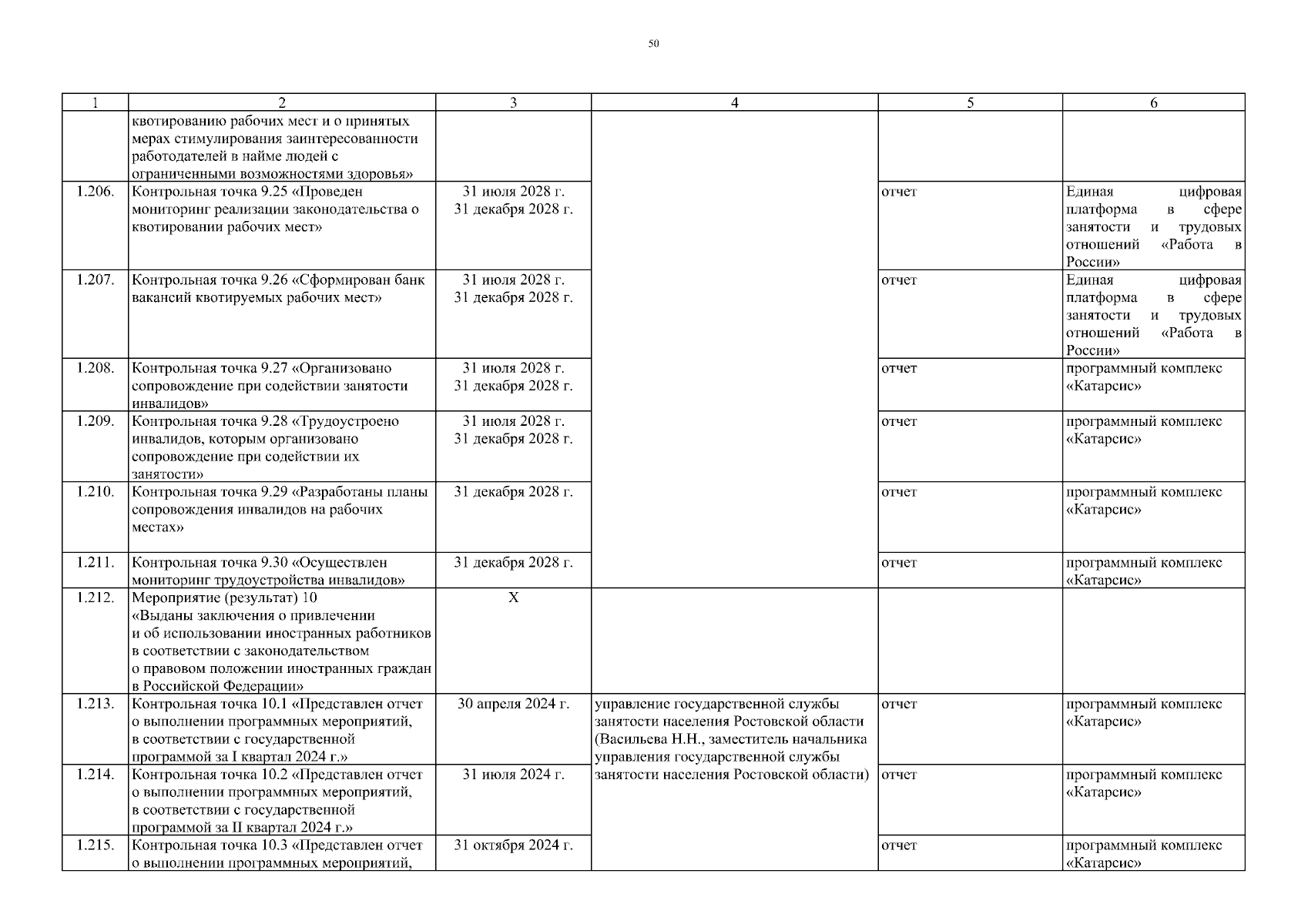 50

| 1 | 2 | 3 | 4 | 5 | 6 |
|---|---|---|---|---|---|
| | квотированию рабочих мест и о принятых мерах стимулирования заинтересованности работодателей в найме людей с ограниченными возможностями здоровья» | | | | |
| 1.206. | Контрольная точка 9.25 «Проведен мониторинг реализации законодательства о квотировании рабочих мест» | 31 июля 2028 г. 31 декабря 2028 г. | | отчет | Единая цифровая платформа в сфере занятости и трудовых отношений «Работа в России» |
| 1.207. | Контрольная точка 9.26 «Сформирован банк вакансий квотируемых рабочих мест» | 31 июля 2028 г. 31 декабря 2028 г. | | отчет | Единая цифровая платформа в сфере занятости и трудовых отношений «Работа в России» |
| 1.208. | Контрольная точка 9.27 «Организовано сопровождение при содействии занятости инвалидов» | 31 июля 2028 г. 31 декабря 2028 г. | | отчет | программный комплекс «Катарсис» |
| 1.209. | Контрольная точка 9.28 «Трудоустроено инвалидов, которым организовано сопровождение при содействии их занятости» | 31 июля 2028 г. 31 декабря 2028 г. | | отчет | программный комплекс «Катарсис» |
| 1.210. | Контрольная точка 9.29 «Разработаны планы сопровождения инвалидов на рабочих местах» | 31 декабря 2028 г. | | отчет | программный комплекс «Катарсис» |
| 1.211. | Контрольная точка 9.30 «Осуществлен мониторинг трудоустройства инвалидов» | 31 декабря 2028 г. | | отчет | программный комплекс «Катарсис» |
| 1.212. | Мероприятие (результат) 10 «Выданы заключения о привлечении и об использовании иностранных работников в соответствии с законодательством о правовом положении иностранных граждан в Российской Федерации» | Х | | | |
| 1.213. | Контрольная точка 10.1 «Представлен отчет о выполнении программных мероприятий, в соответствии с государственной программой за I квартал 2024 г.» | 30 апреля 2024 г. | управление государственной службы занятости населения Ростовской области (Васильева Н.Н., заместитель начальника управления государственной службы занятости населения Ростовской области) | отчет | программный комплекс «Катарсис» |
| 1.214. | Контрольная точка 10.2 «Представлен отчет о выполнении программных мероприятий, в соответствии с государственной программой за II квартал 2024 г.» | 31 июля 2024 г. | | отчет | программный комплекс «Катарсис» |
| 1.215. | Контрольная точка 10.3 «Представлен отчет о выполнении программных мероприятий, | 31 октября 2024 г. | | отчет | программный комплекс «Катарсис» |